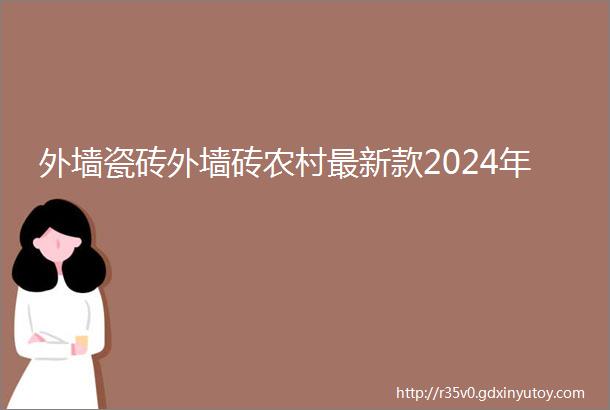 外墙瓷砖外墙砖农村最新款2024年

http://r35v0.gdxinyutoy.com